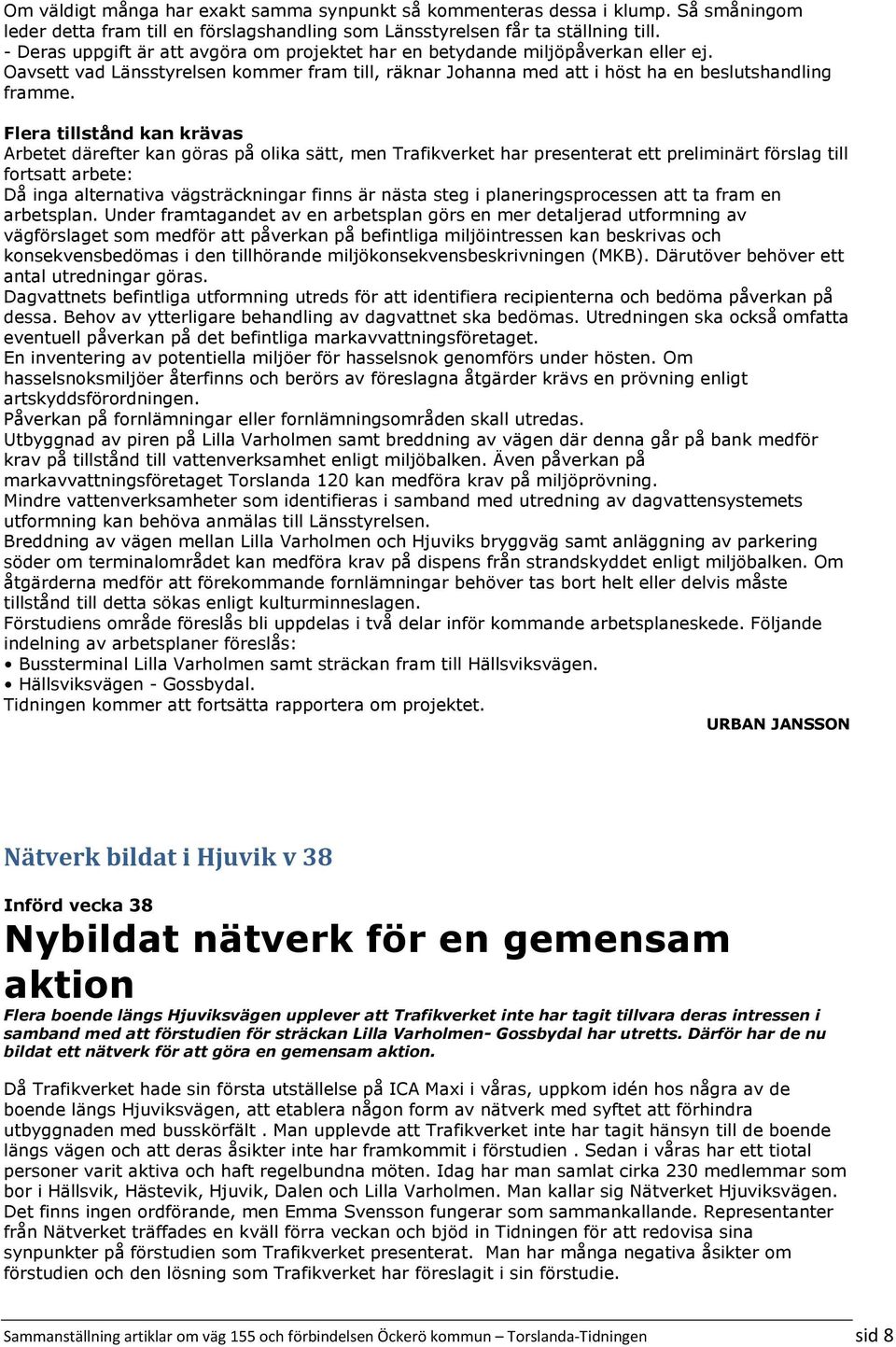 Om väldigt många har exakt samma synpunkt så kommenteras dessa i klump. Så småningom leder detta fram till en förslagshandling som Länsstyrelsen får ta ställning till.
- Deras uppgift är att avgöra om projektet har en betydande miljöpåverkan eller ej.
Oavsett vad Länsstyrelsen kommer fram till, räknar Johanna med att i höst ha en beslutshandling framme.

Flera tillstånd kan krävas
Arbetet därefter kan göras på olika sätt, men Trafikverket har presenterat ett preliminärt förslag till fortsatt arbete:
Då inga alternativa vägsträckningar finns är nästa steg i planeringsprocessen att ta fram en arbetsplan. Under framtagandet av en arbetsplan görs en mer detaljerad utformning av vägförslaget som medför att påverkan på befintliga miljöintressen kan beskrivas och konsekvensbedömas i den tillhörande miljökonsekvensbeskrivningen (MKB). Därutöver behöver ett antal utredningar göras.
Dagvattnets befintliga utformning utreds för att identifiera recipienterna och bedöma påverkan på dessa. Behov av ytterligare behandling av dagvattnet ska bedömas. Utredningen ska också omfatta eventuell påverkan på det befintliga markavvattningsföretaget.
En inventering av potentiella miljöer för hasselsnok genomförs under hösten. Om hasselsnoksmiljöer återfinns och berörs av föreslagna åtgärder krävs en prövning enligt artskyddsförordningen.
Påverkan på fornlämningar eller fornlämningsområden skall utredas.
Utbyggnad av piren på Lilla Varholmen samt breddning av vägen där denna går på bank medför krav på tillstånd till vattenverksamhet enligt miljöbalken. Även påverkan på markavvattningsföretaget Torslanda 120 kan medföra krav på miljöprövning.
Mindre vattenverksamheter som identifieras i samband med utredning av dagvattensystemets utformning kan behöva anmälas till Länsstyrelsen.
Breddning av vägen mellan Lilla Varholmen och Hjuviks bryggväg samt anläggning av parkering söder om terminalområdet kan medföra krav på dispens från strandskyddet enligt miljöbalken. Om åtgärderna medför att förekommande fornlämningar behöver tas bort helt eller delvis måste tillstånd till detta sökas enligt kulturminneslagen.
Förstudiens område föreslås bli uppdelas i två delar inför kommande arbetsplaneskede. Följande indelning av arbetsplaner föreslås:
• Bussterminal Lilla Varholmen samt sträckan fram till Hällsviksvägen.
• Hällsviksvägen - Gossbydal.
Tidningen kommer att fortsätta rapportera om projektet.
URBAN JANSSON

Nätverk bildat i Hjuvik v 38

Införd vecka 38
Nybildat nätverk för en gemensam aktion
Flera boende längs Hjuviksvägen upplever att Trafikverket inte har tagit tillvara deras intressen i samband med att förstudien för sträckan Lilla Varholmen- Gossbydal har utretts. Därför har de nu bildat ett nätverk för att göra en gemensam aktion.

Då Trafikverket hade sin första utställelse på ICA Maxi i våras, uppkom idén hos några av de boende längs Hjuviksvägen, att etablera någon form av nätverk med syftet att förhindra utbyggnaden med busskörfält . Man upplevde att Trafikverket inte har tagit hänsyn till de boende längs vägen och att deras åsikter inte har framkommit i förstudien . Sedan i våras har ett tiotal personer varit aktiva och haft regelbundna möten. Idag har man samlat cirka 230 medlemmar som bor i Hällsvik, Hästevik, Hjuvik, Dalen och Lilla Varholmen. Man kallar sig Nätverket Hjuviksvägen. Det finns ingen ordförande, men Emma Svensson fungerar som sammankallande. Representanter från Nätverket träffades en kväll förra veckan och bjöd in Tidningen för att redovisa sina synpunkter på förstudien som Trafikverket presenterat. Man har många negativa åsikter om förstudien och den lösning som Trafikverket har föreslagit i sin förstudie.

Sammanställning artiklar om väg 155 och förbindelsen Öckerö kommun – Torslanda-Tidningen sid 8